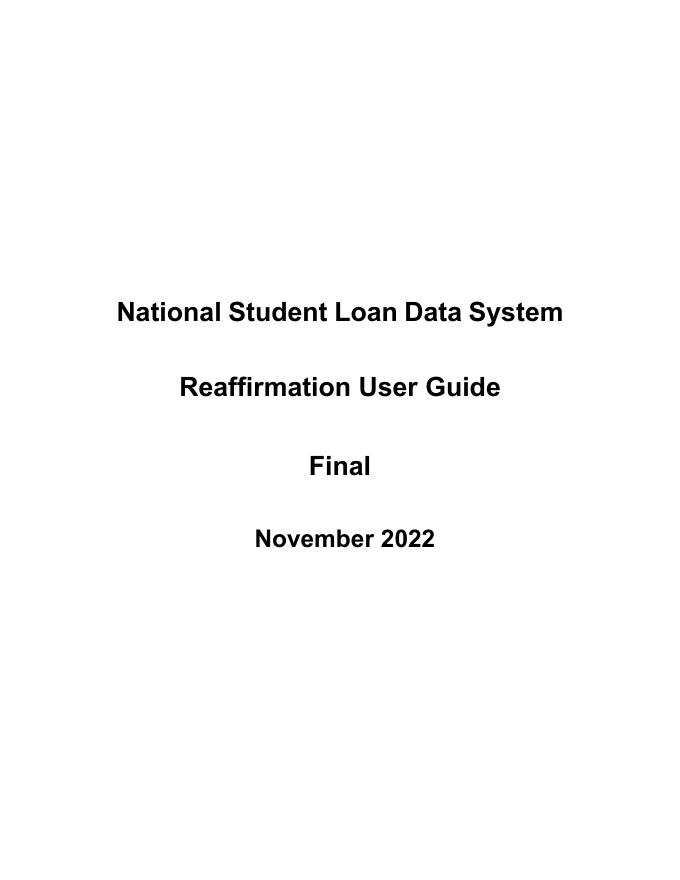 National Student Loan Data System

Reaffirmation User Guide

Final

November 2022